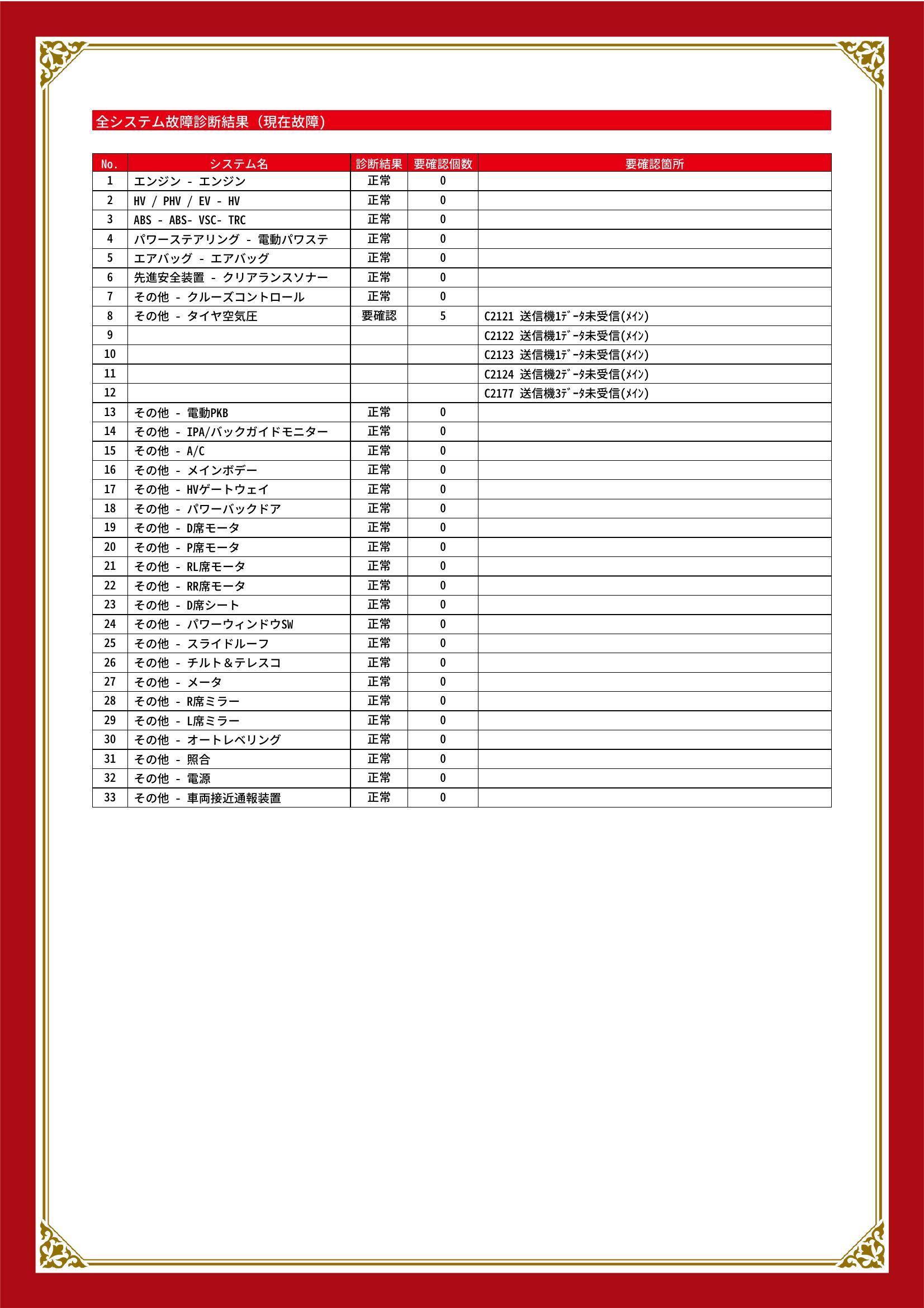 全システム故障診断結果（現在故障）

| No. | システム名 | 診断結果 | 要確認個数 | 要確認箇所 |
|---|---|---|---|---|
| 1 | エンジン - エンジン | 正常 | 0 | |
| 2 | HV / PHV / EV - HV | 正常 | 0 | |
| 3 | ABS - ABS- VSC- TRC | 正常 | 0 | |
| 4 | パワーステアリング - 電動パワステ | 正常 | 0 | |
| 5 | エアバッグ - エアバッグ | 正常 | 0 | |
| 6 | 先進安全装置 - クリアランスソナー | 正常 | 0 | |
| 7 | その他 - クルーズコントロール | 正常 | 0 | |
| 8 | その他 - タイヤ空気圧 | 要確認 | 5 | C2121 送信機1ﾃﾞｰﾀ未受信(ﾒｲﾝ) |
| 9 | | | | C2122 送信機1ﾃﾞｰﾀ未受信(ﾒｲﾝ) |
| 10 | | | | C2123 送信機1ﾃﾞｰﾀ未受信(ﾒｲﾝ) |
| 11 | | | | C2124 送信機2ﾃﾞｰﾀ未受信(ﾒｲﾝ) |
| 12 | | | | C2177 送信機3ﾃﾞｰﾀ未受信(ﾒｲﾝ) |
| 13 | その他 - 電動PKB | 正常 | 0 | |
| 14 | その他 - IPA/バックガイドモニター | 正常 | 0 | |
| 15 | その他 - A/C | 正常 | 0 | |
| 16 | その他 - メインボデー | 正常 | 0 | |
| 17 | その他 - HVゲートウェイ | 正常 | 0 | |
| 18 | その他 - パワーバックドア | 正常 | 0 | |
| 19 | その他 - D席モータ | 正常 | 0 | |
| 20 | その他 - P席モータ | 正常 | 0 | |
| 21 | その他 - RL席モータ | 正常 | 0 | |
| 22 | その他 - RR席モータ | 正常 | 0 | |
| 23 | その他 - D席シート | 正常 | 0 | |
| 24 | その他 - パワーウィンドウSW | 正常 | 0 | |
| 25 | その他 - スライドルーフ | 正常 | 0 | |
| 26 | その他 - チルト＆テレスコ | 正常 | 0 | |
| 27 | その他 - メータ | 正常 | 0 | |
| 28 | その他 - R席ミラー | 正常 | 0 | |
| 29 | その他 - L席ミラー | 正常 | 0 | |
| 30 | その他 - オートレベリング | 正常 | 0 | |
| 31 | その他 - 照合 | 正常 | 0 | |
| 32 | その他 - 電源 | 正常 | 0 | |
| 33 | その他 - 車両接近通報装置 | 正常 | 0 | |